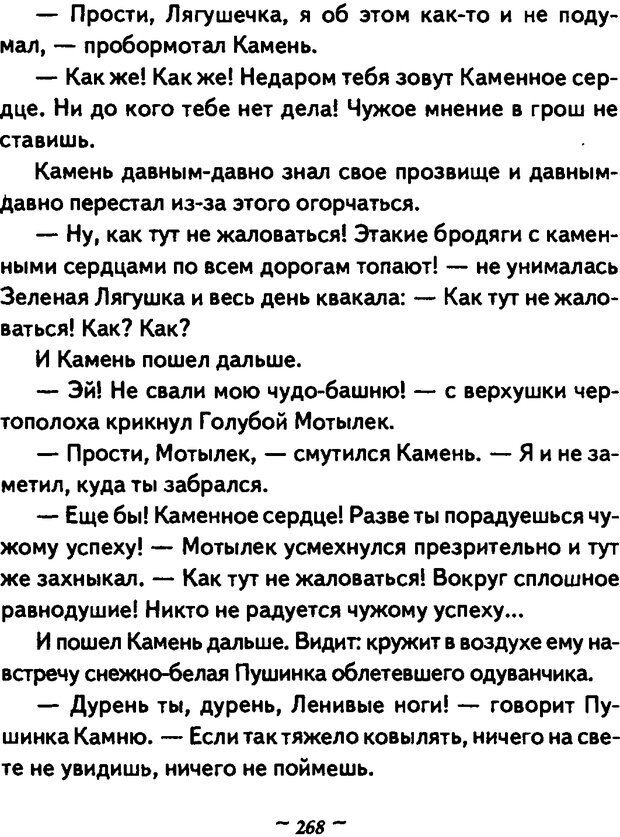 — Прости, Лягушечка, я об этом как-то и не подумал, — пробормотал Камень.

— Как же! Как же! Недаром тебя зовут Каменное сердце. Ни до кого тебе нет дела! Чужое мнение в грош не ставишь.

Камень давным-давно знал свое прозвище и давным-давно перестал из-за этого огорчаться.

— Ну, как тут не жаловаться! Этакие бродяги с каменными сердцами по всем дорогам топают! — не унималась Зеленая Лягушка и весь день квакала: — Как тут не жаловаться! Как? Как?

И Камень пошел дальше.

— Эй! Не свали мою чудо-башню! — с верхушки чертополоха крикнул Голубой Мотылек.

— Прости, Мотылек, — смутился Камень. — Я и не заметил, куда ты забрался.

— Еще бы! Каменное сердце! Разве ты порадуешься чужому успеху! — Мотылек усмехнулся презрительно и тут же захныкал. — Как тут не жаловаться! Вокруг сплошное равнодушие! Никто не радуется чужому успеху...

И пошел Камень дальше. Видит: кружит в воздухе ему навстречу снежно-белая Пушинка облетевшего одуванчика.

— Дурень ты, дурень, Ленивые ноги! — говорит Пушинка Камню. — Если так тяжело ковылять, ничего на свете не увидишь, ничего не поймешь.

~ 268 ~